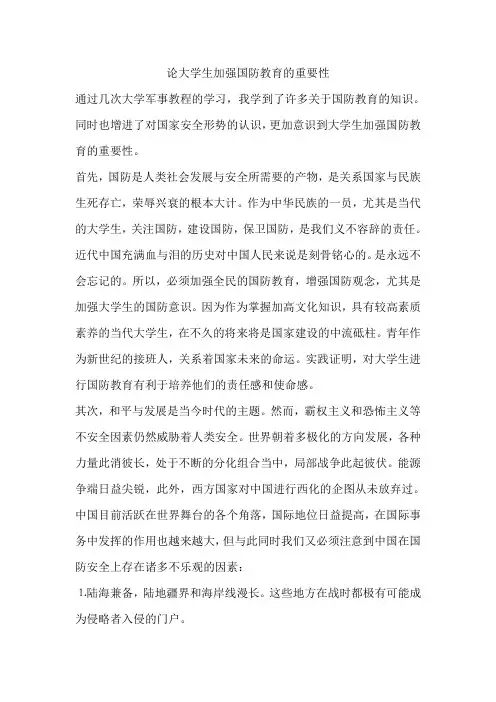 论大学生加强国防教育的重要性

通过几次大学军事教程的学习，我学到了许多关于国防教育的知识。同时也增进了对国家安全形势的认识，更加意识到大学生加强国防教育的重要性。

首先，国防是人类社会发展与安全所需要的产物，是关系国家与民族生死存亡，荣辱兴衰的根本大计。作为中华民族的一员，尤其是当代的大学生，关注国防，建设国防，保卫国防，是我们义不容辞的责任。近代中国充满血与泪的历史对中国人民来说是刻骨铭心的。是永远不会忘记的。所以，必须加强全民的国防教育，增强国防观念，尤其是加强大学生的国防意识。因为作为掌握加高文化知识，具有较高素质素养的当代大学生，在不久的将来将是国家建设的中流砥柱。青年作为新世纪的接班人，关系着国家未来的命运。实践证明，对大学生进行国防教育有利于培养他们的责任感和使命感。

其次，和平与发展是当今时代的主题。然而，霸权主义和恐怖主义等不安全因素仍然威胁着人类安全。世界朝着多极化的方向发展，各种力量此消彼长，处于不断的分化组合当中，局部战争此起彼伏。能源争端日益尖锐，此外，西方国家对中国进行西化的企图从未放弃过。中国目前活跃在世界舞台的各个角落，国际地位日益提高，在国际事务中发挥的作用也越来越大，但与此同时我们又必须注意到中国在国防安全上存在诸多不乐观的因素：

1.陆海兼备，陆地疆界和海岸线漫长。这些地方在战时都极有可能成为侵略者入侵的门户。